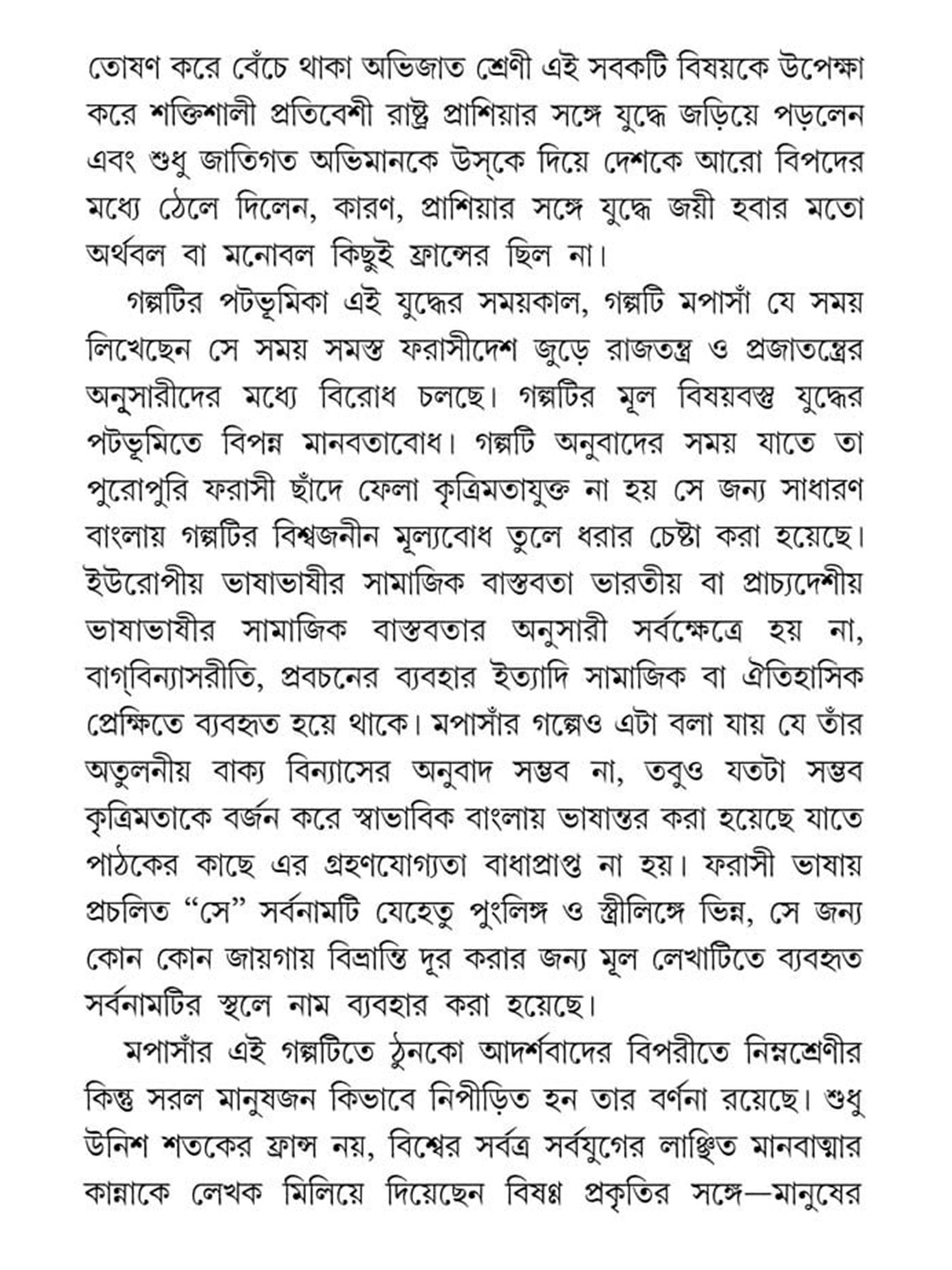 তোষণ করে বেঁচে থাকা অভিজাত শ্রেণী এই সবকটি বিষয়কে উপেক্ষা করে শক্তিশালী প্রতিবেশী রাষ্ট্র প্রাশিয়ার সঙ্গে যুদ্ধে জড়িয়ে পড়লেন এবং শুধু জাতিগত অভিমানকে উস্‌কে দিয়ে দেশকে আরো বিপদের মধ্যে ঠেলে দিলেন, কারণ, প্রাশিয়ার সঙ্গে যুদ্ধে জয়ী হবার মতো অর্থবল বা মনোবল কিছুই ফ্রান্সের ছিল না।

গল্পটির পটভূমিকা এই যুদ্ধের সময়কাল, গল্পটি মপাসাঁ যে সময় লিখেছেন সে সময় সমস্ত ফরাসীদেশ জুড়ে রাজতন্ত্র ও প্রজাতন্ত্রের অনুসারীদের মধ্যে বিরোধ চলছে। গল্পটির মূল বিষয়বস্তু যুদ্ধের পটভূমিতে বিপন্ন মানবতাবোধ। গল্পটি অনুবাদের সময় যাতে তা পুরোপুরি ফরাসী ছাঁদে ফেলা কৃত্রিমতাযুক্ত না হয় সে জন্য সাধারণ বাংলায় গল্পটির বিশ্বজনীন মূল্যবোধ তুলে ধরার চেষ্টা করা হয়েছে। ইউরোপীয় ভাষাভাষীর সামাজিক বাস্তবতা ভারতীয় বা প্রাচ্যদেশীয় ভাষাভাষীর সামাজিক বাস্তবতার অনুসারী সর্বক্ষেত্রে হয় না, বাগ্‌বিন্যাসরীতি, প্রবচনের ব্যবহার ইত্যাদি সামাজিক বা ঐতিহাসিক প্রেক্ষিতে ব্যবহৃত হয়ে থাকে। মপাসাঁর গল্পেও এটা বলা যায় যে তাঁর অতুলনীয় বাক্য বিন্যাসের অনুবাদ সম্ভব না, তবুও যতটা সম্ভব কৃত্রিমতাকে বর্জন করে স্বাভাবিক বাংলায় ভাষান্তর করা হয়েছে যাতে পাঠকের কাছে এর গ্রহণযোগ্যতা বাধাপ্রাপ্ত না হয়। ফরাসী ভাষায় প্রচলিত “সে” সর্বনামটি যেহেতু পুংলিঙ্গ ও স্ত্রীলিঙ্গে ভিন্ন, সে জন্য কোন কোন জায়গায় বিভ্রান্তি দূর করার জন্য মূল লেখাটিতে ব্যবহৃত সর্বনামটির স্থলে নাম ব্যবহার করা হয়েছে।

মপাসাঁর এই গল্পটিতে ঠুনকো আদর্শবাদের বিপরীতে নিম্নশ্রেণীর কিন্তু সরল মানুষজন কিভাবে নিপীড়িত হন তার বর্ণনা রয়েছে। শুধু উনিশ শতকের ফ্রান্স নয়, বিশ্বের সর্বত্র সর্বযুগের লাঞ্ছিত মানবাত্মার কান্নাকে লেখক মিলিয়ে দিয়েছেন বিষণ্ণ প্রকৃতির সঙ্গে—মানুষের